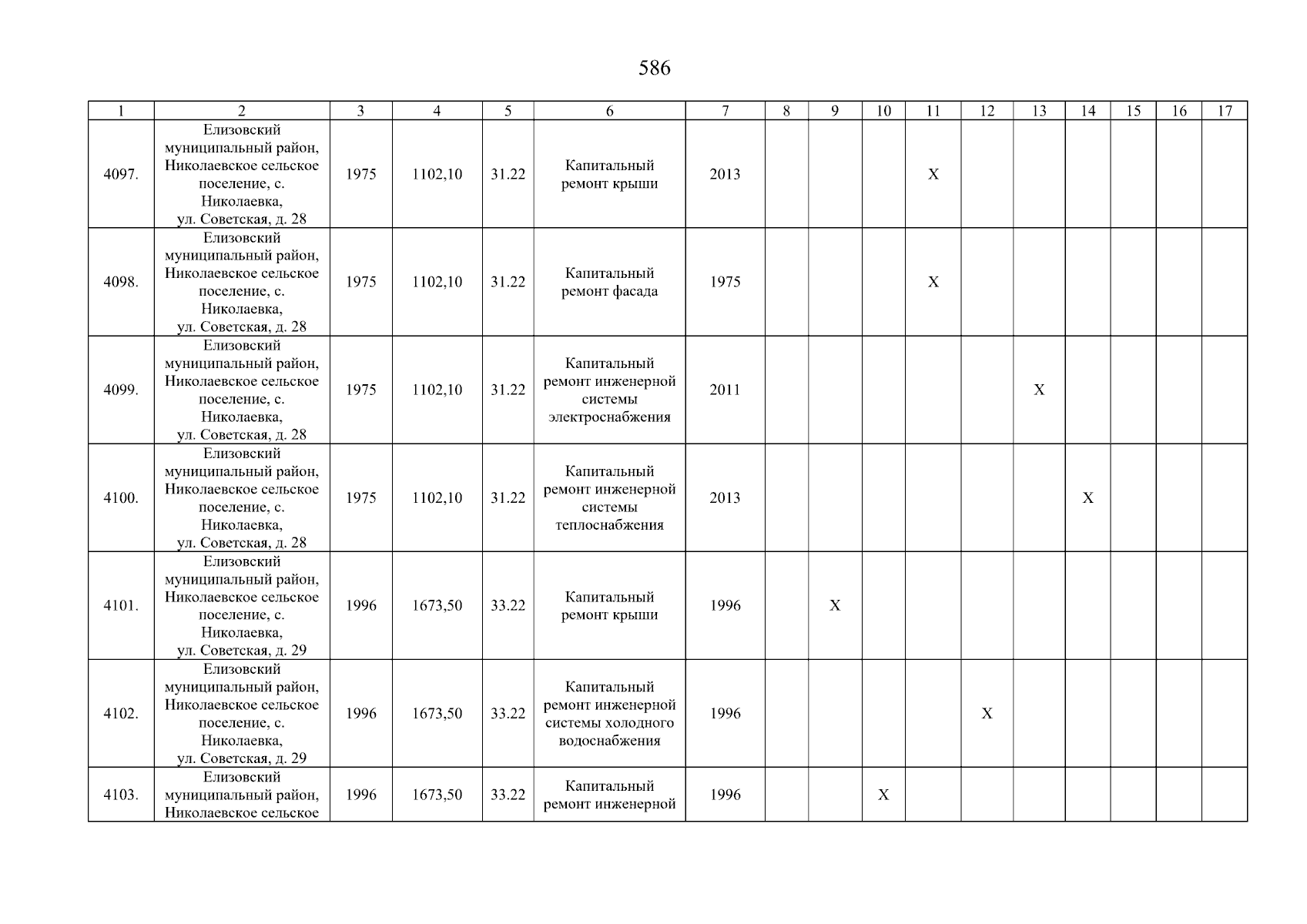 586

| 1 | 2 | 3 | 4 | 5 | 6 | 7 | 8 | 9 | 10 | 11 | 12 | 13 | 14 | 15 | 16 | 17 |
|---|---|---|---|---|---|---|---|---|---|---|---|---|---|---|---|---|
| 4097. | Елизовский муниципальный район, Николаевское сельское поселение, с. Николаевка, ул. Советская, д. 28 | 1975 | 1102,10 | 31.22 | Капитальный ремонт крыши | 2013 | | | | X | | | | | | |
| 4098. | Елизовский муниципальный район, Николаевское сельское поселение, с. Николаевка, ул. Советская, д. 28 | 1975 | 1102,10 | 31.22 | Капитальный ремонт фасада | 1975 | | | | X | | | | | | |
| 4099. | Елизовский муниципальный район, Николаевское сельское поселение, с. Николаевка, ул. Советская, д. 28 | 1975 | 1102,10 | 31.22 | Капитальный ремонт инженерной системы электроснабжения | 2011 | | | | | | X | | | | |
| 4100. | Елизовский муниципальный район, Николаевское сельское поселение, с. Николаевка, ул. Советская, д. 28 | 1975 | 1102,10 | 31.22 | Капитальный ремонт инженерной системы теплоснабжения | 2013 | | | | | | | X | | | |
| 4101. | Елизовский муниципальный район, Николаевское сельское поселение, с. Николаевка, ул. Советская, д. 29 | 1996 | 1673,50 | 33.22 | Капитальный ремонт крыши | 1996 | | X | | | | | | | | |
| 4102. | Елизовский муниципальный район, Николаевское сельское поселение, с. Николаевка, ул. Советская, д. 29 | 1996 | 1673,50 | 33.22 | Капитальный ремонт инженерной системы холодного водоснабжения | 1996 | | | | | X | | | | | |
| 4103. | Елизовский муниципальный район, Николаевское сельское | 1996 | 1673,50 | 33.22 | Капитальный ремонт инженерной | 1996 | | | X | | | | | | | |